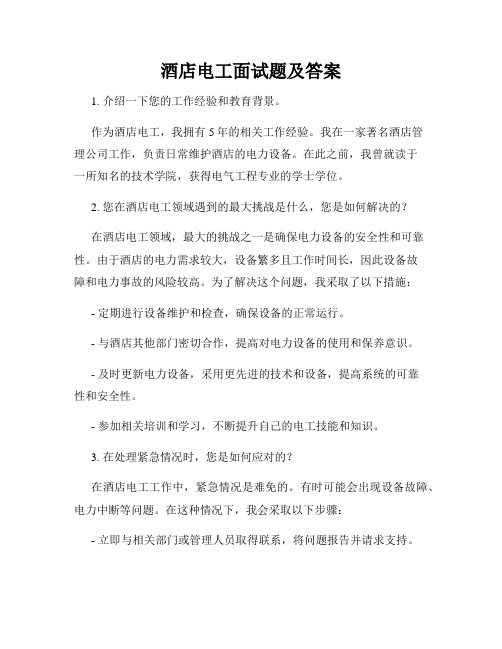 酒店电工面试题及答案

1. 介绍一下您的工作经验和教育背景。

作为酒店电工，我拥有 5 年的相关工作经验。我在一家著名酒店管理公司工作，负责日常维护酒店的电力设备。在此之前，我曾就读于一所知名的技术学院，获得电气工程专业的学士学位。

2. 您在酒店电工领域遇到的最大挑战是什么，您是如何解决的？

在酒店电工领域，最大的挑战之一是确保电力设备的安全性和可靠性。由于酒店的电力需求较大，设备繁多且工作时间长，因此设备故障和电力事故的风险较高。为了解决这个问题，我采取了以下措施：

- 定期进行设备维护和检查，确保设备的正常运行。

- 与酒店其他部门密切合作，提高对电力设备的使用和保养意识。

- 及时更新电力设备，采用更先进的技术和设备，提高系统的可靠性和安全性。

- 参加相关培训和学习，不断提升自己的电工技能和知识。

3. 在处理紧急情况时，您是如何应对的？

在酒店电工工作中，紧急情况是难免的。有时可能会出现设备故障、电力中断等问题。在这种情况下，我会采取以下步骤：

- 立即与相关部门或管理人员取得联系，将问题报告并请求支持。